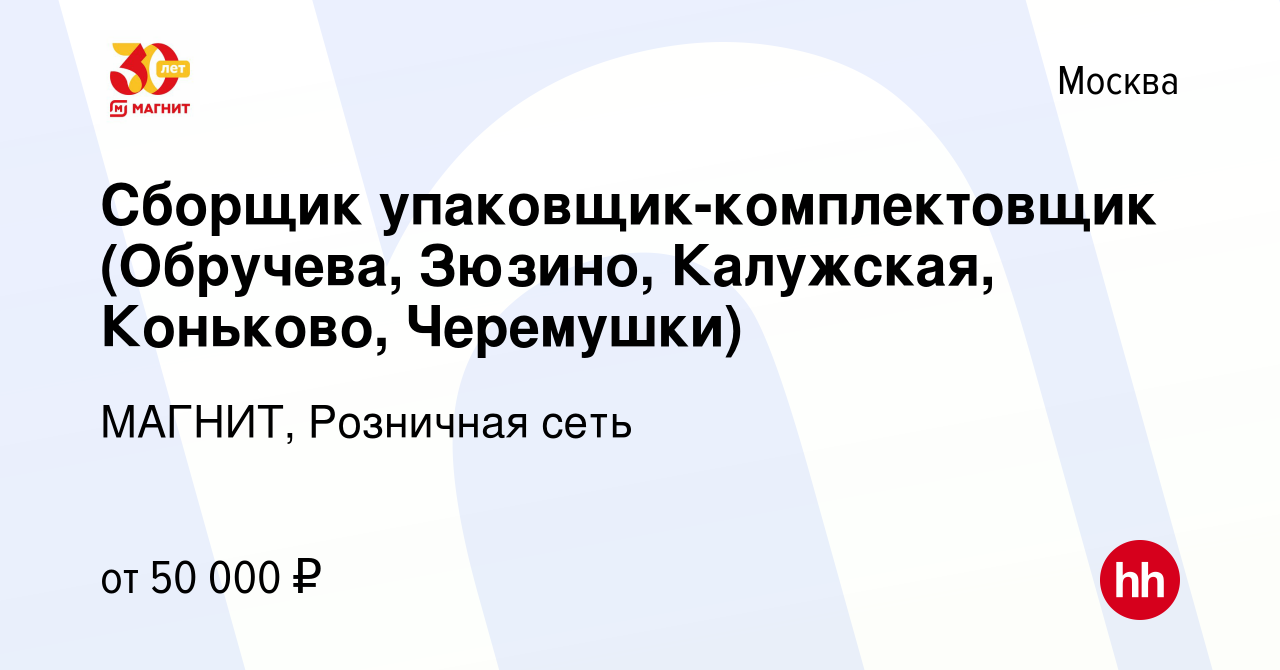 30 лет
МАГНИТ

Москва

Сборщик упаковщик-комплектовщик (Обручева, Зюзино, Калужская, Коньково, Черемушки)

МАГНИТ, Розничная сеть

от 50 000 ₽

hh